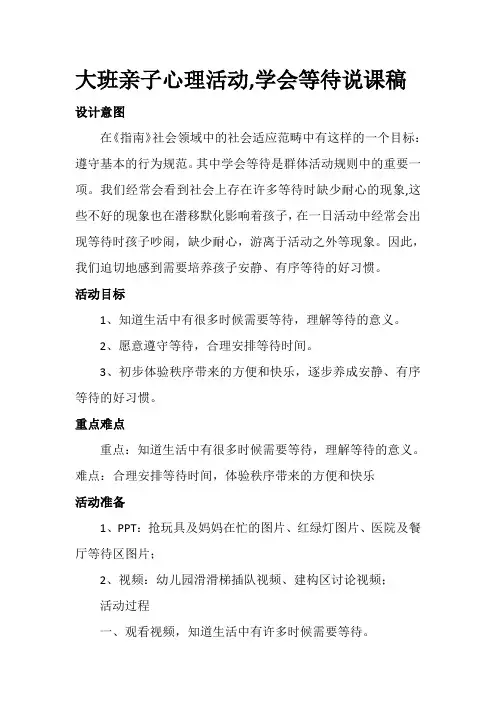 大班亲子心理活动,学会等待说课稿

设计意图

在《指南》社会领域中的社会适应范畴中有这样的一个目标：遵守基本的行为规范。其中学会等待是群体活动规则中的重要一项。我们经常会看到社会上存在许多等待时缺少耐心的现象,这些不好的现象也在潜移默化影响着孩子，在一日活动中经常会出现等待时孩子吵闹，缺少耐心，游离于活动之外等现象。因此，我们迫切地感到需要培养孩子安静、有序等待的好习惯。

活动目标

1、知道生活中有很多时候需要等待，理解等待的意义。

2、愿意遵守等待，合理安排等待时间。

3、初步体验秩序带来的方便和快乐，逐步养成安静、有序等待的好习惯。

重点难点

重点：知道生活中有很多时候需要等待，理解等待的意义。难点：合理安排等待时间，体验秩序带来的方便和快乐

活动准备

1、PPT：抢玩具及妈妈在忙的图片、红绿灯图片、医院及餐厅等待区图片；

2、视频：幼儿园滑滑梯插队视频、建构区讨论视频；

活动过程

一、观看视频，知道生活中有许多时候需要等待。